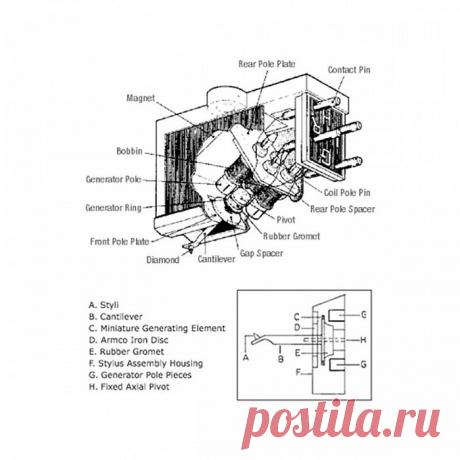 Rear Pole Plate
Contact Pin
Magnet
Bobbin
Generator Pole
Generator Ring
Front Pole Plate
Diamond
Cantilever
Gap Spacer
Rubber Gromet
Pivot
Rear Pole Spacer
Coil Pole Pin

A. Styli
B. Cantilever
C. Miniature Generating Element
D. Armco Iron Disc
E. Rubber Gromet
F. Stylus Assembly Housing
G. Generator Pole Pieces
H. Fixed Axial Pivot

C
D
E
F
A
B
G
H
G

postila.ru